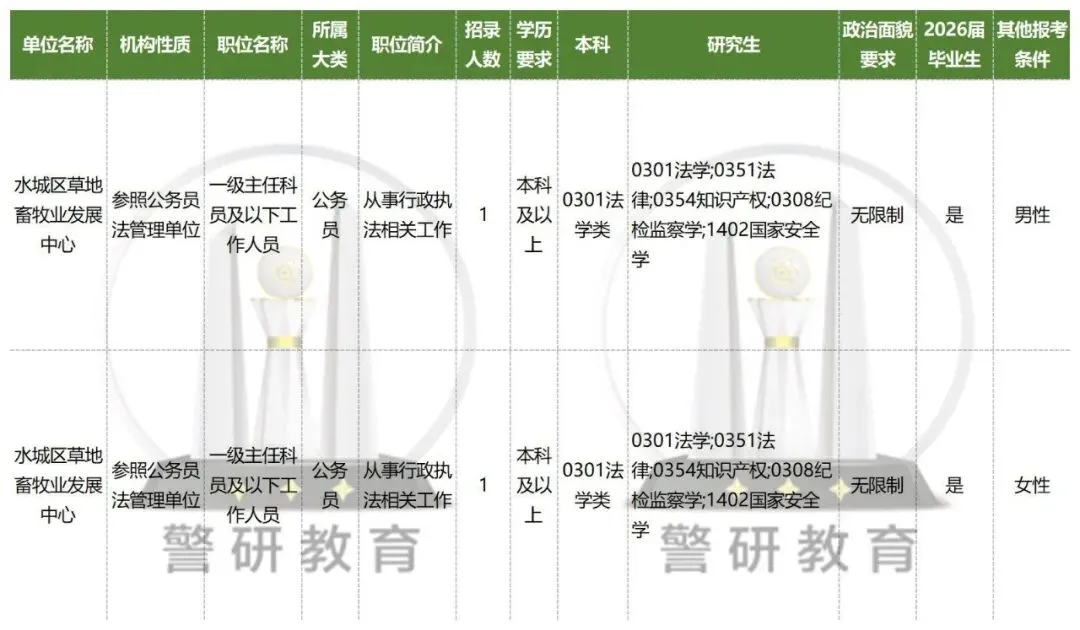 | 单位名称 | 机构性质 | 职位名称 | 所属大类 | 职位简介 | 招录人数 | 学历要求 | 本科 | 研究生 | 政治面貌要求 | 2026届毕业生 | 其他报考条件 |
|---|---|---|---|---|---|---|---|---|---|---|---|
| 水城区草地畜牧业发展中心 | 参照公务员法管理单位 | 一级主任科员及以下工作人员 | 公务员 | 从事行政执法相关工作 | 1 | 本科及以上 | 0301法学类 | 0301法学;0351法律;0354知识产权;0308纪检监察学;1402国家安全学 | 无限制 | 是 | 男性 |
| 水城区草地畜牧业发展中心 | 参照公务员法管理单位 | 一级主任科员及以下工作人员 | 公务员 | 从事行政执法相关工作 | 1 | 本科及以上 | 0301法学类 | 0301法学;0351法律;0354知识产权;0308纪检监察学;1402国家安全学 | 无限制 | 是 | 女性 |

警研教育